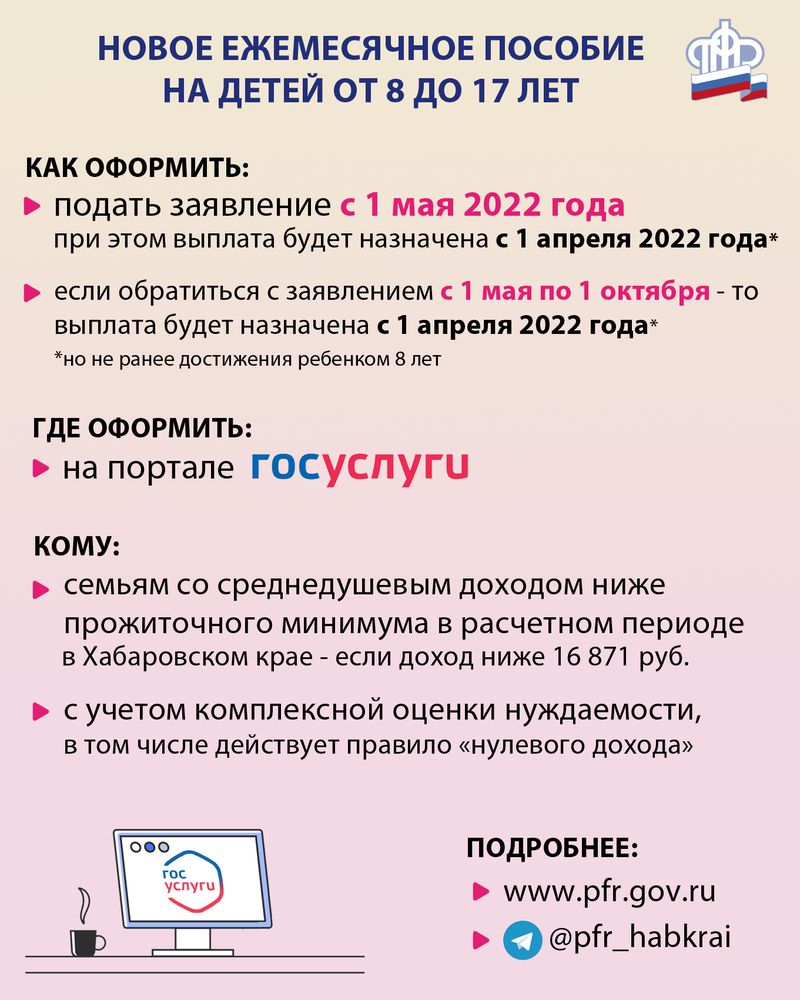 НОВОЕ ЕЖЕМЕСЯЧНОЕ ПОСОБИЕ НА ДЕТЕЙ ОТ 8 ДО 17 ЛЕТ

ПФР

КАК ОФОРМИТЬ:

подать заявление с 1 мая 2022 года
при этом выплата будет назначена с 1 апреля 2022 года*

если обратиться с заявлением с 1 мая по 1 октября - то выплата будет назначена с 1 апреля 2022 года*
*но не ранее достижения ребенком 8 лет

ГДЕ ОФОРМИТЬ:

на портале госуслуги

КОМУ:

семьям со среднедушевым доходом ниже прожиточного минимума в расчетном периоде
в Хабаровском крае - если доход ниже 16 871 руб.

с учетом комплексной оценки нуждаемости,
в том числе действует правило «нулевого дохода»

гос услуги

ПОДРОБНЕЕ:

www.pfr.gov.ru

@pfr_habkrai